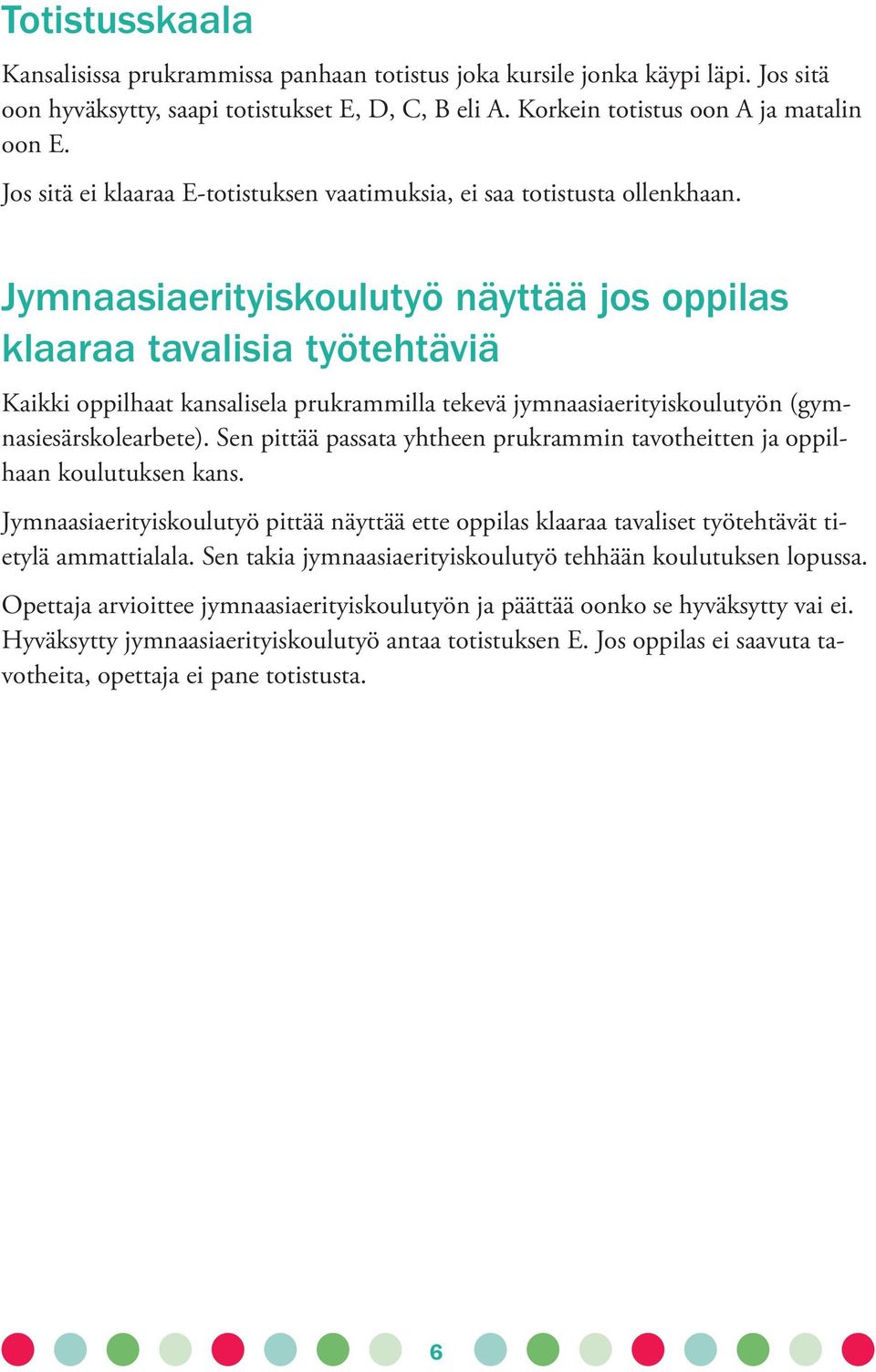 Totistusskaala

Kansalisissa prukrammissa panhaan totistus joka kursile jonka käypi läpi. Jos sitä oon hyväksytty, saapi totistukset E, D, C, B eli A. Korkein totistus oon A ja matalin oon E.

Jos sitä ei klaaraa E-totistuksen vaatimuksia, ei saa totistusta ollenkhaan.

Jymnaasiaerityiskoulutyö näyttää jos oppilas klaaraa tavalisia työtehtäviä

Kaikki oppilhaat kansalisela prukrammilla tekevä jymnaasiaerityiskoulutyön (gymnasiesärskolearbete). Sen pittää passata yhtheen prukrammin tavotheitten ja oppilhaan koulutuksen kans.

Jymnaasiaerityiskoulutyö pittää näyttää ette oppilas klaaraa tavaliset työtehtävät tietylä ammattialala. Sen takia jymnaasiaerityiskoulutyö tehhään koulutuksen lopussa.

Opettaja arvioittee jymnaasiaerityiskoulutyön ja päättää oonko se hyväksytty vai ei. Hyväksytty jymnaasiaerityiskoulutyö antaa totistuksen E. Jos oppilas ei saavuta tavotheita, opettaja ei pane totistusta.

6